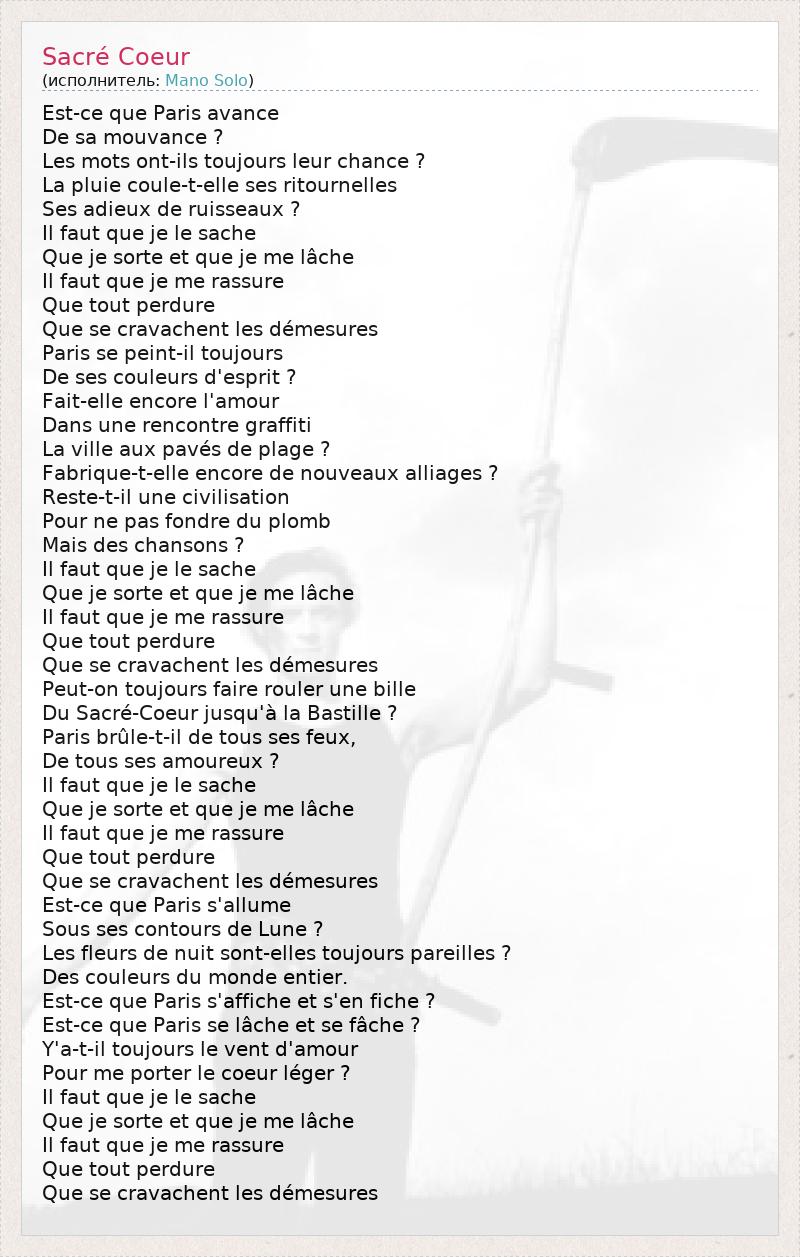 Sacré Coeur
(исполнитель: Mano Solo)

Est-ce que Paris avance
De sa mouvance ?
Les mots ont-ils toujours leur chance ?
La pluie coule-t-elle ses ritournelles
Ses adieux de ruisseaux ?
Il faut que je le sache
Que je sorte et que je me lâche
Il faut que je me rassure
Que tout perdure
Que se cravachent les démesures
Paris se peint-il toujours
De ses couleurs d'esprit ?
Fait-elle encore l'amour
Dans une rencontre graffiti
La ville aux pavés de plage ?
Fabrique-t-elle encore de nouveaux alliages ?
Reste-t-il une civilisation
Pour ne pas fondre du plomb
Mais des chansons ?
Il faut que je le sache
Que je sorte et que je me lâche
Il faut que je me rassure
Que tout perdure
Que se cravachent les démesures
Peut-on toujours faire rouler une bille
Du Sacré-Coeur jusqu'à la Bastille ?
Paris brûle-t-il de tous ses feux,
De tous ses amoureux ?
Il faut que je le sache
Que je sorte et que je me lâche
Il faut que je me rassure
Que tout perdure
Que se cravachent les démesures
Est-ce que Paris s'allume
Sous ses contours de Lune ?
Les fleurs de nuit sont-elles toujours pareilles ?
Des couleurs du monde entier.
Est-ce que Paris s'affiche et s'en fiche ?
Est-ce que Paris se lâche et se fâche ?
Y'a-t-il toujours le vent d'amour
Pour me porter le coeur léger ?
Il faut que je le sache
Que je sorte et que je me lâche
Il faut que je me rassure
Que tout perdure
Que se cravachent les démesures